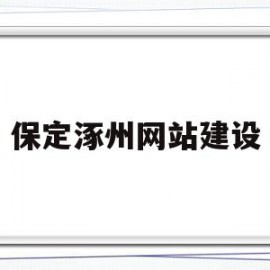 保定涿州网站建设